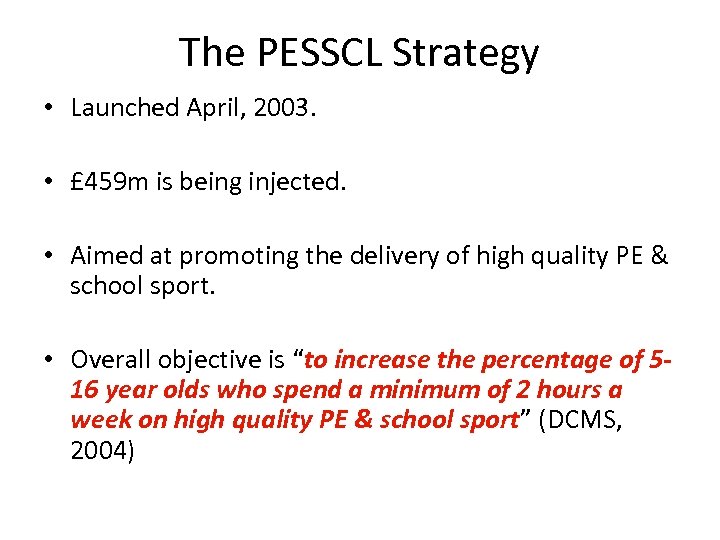 The PESSCL Strategy

• Launched April, 2003.

• £459m is being injected.

• Aimed at promoting the delivery of high quality PE & school sport.

• Overall objective is "to increase the percentage of 5-16 year olds who spend a minimum of 2 hours a week on high quality PE & school sport" (DCMS, 2004)